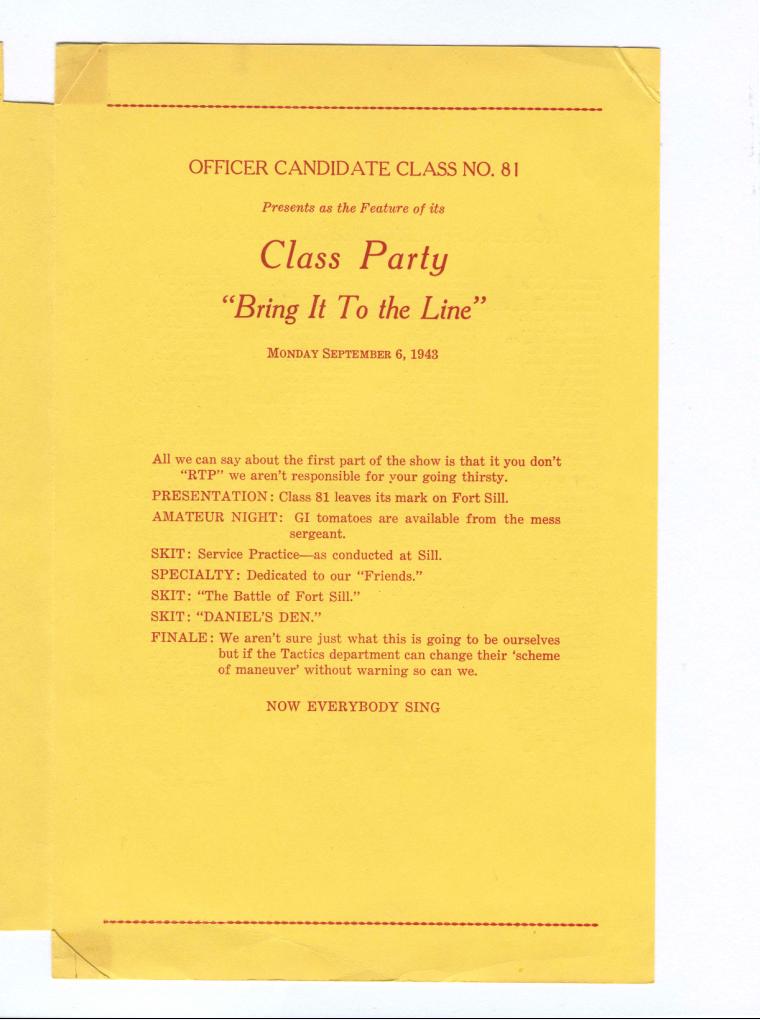 OFFICER CANDIDATE CLASS NO. 81

Presents as the Feature of its

Class Party

"Bring It To the Line"

MONDAY SEPTEMBER 6, 1943

All we can say about the first part of the show is that it you don't "RTP" we aren't responsible for your going thirsty.

PRESENTATION: Class 81 leaves its mark on Fort Sill.

AMATEUR NIGHT: GI tomatoes are available from the mess sergeant.

SKIT: Service Practice—as conducted at Sill.

SPECIALTY: Dedicated to our "Friends."

SKIT: "The Battle of Fort Sill."

SKIT: "DANIEL'S DEN."

FINALE: We aren't sure just what this is going to be ourselves but if the Tactics department can change their 'scheme of maneuver' without warning so can we.

NOW EVERYBODY SING